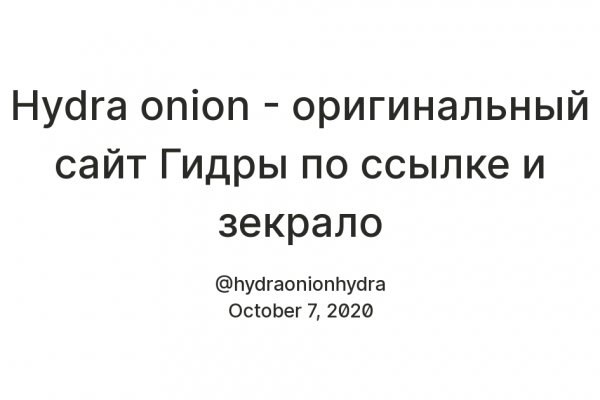 Hydra onion - оригинальный сайт Гидры по ссылке и зекрало

@hydraonionhydra
October 7, 2020